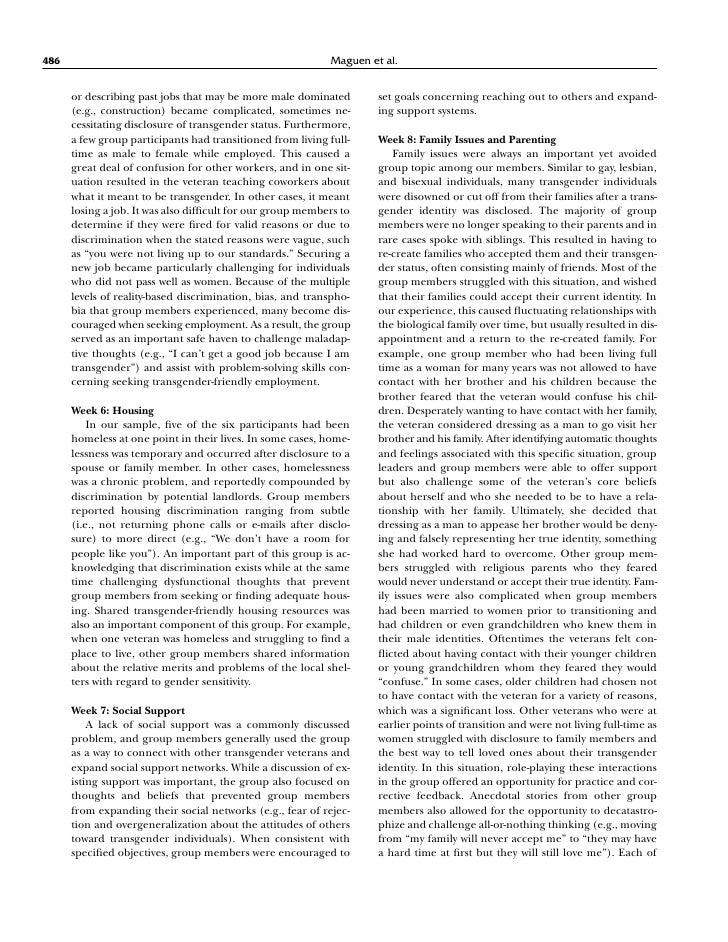 486 Maguen et al.

or describing past jobs that may be more male dominated (e.g., construction) became complicated, sometimes necessitating disclosure of transgender status. Furthermore, a few group participants had transitioned from living full-time as male to female while employed. This caused a great deal of confusion for other workers, and in one situation resulted in the veteran teaching coworkers about what it meant to be transgender. In other cases, it meant losing a job. It was also difficult for our group members to determine if they were fired for valid reasons or due to discrimination when the stated reasons were vague, such as "you were not living up to our standards." Securing a new job became particularly challenging for individuals who did not pass well as women. Because of the multiple levels of reality-based discrimination, bias, and transphobia that group members experienced, many become discouraged when seeking employment. As a result, the group served as an important safe haven to challenge maladaptive thoughts (e.g., "I can't get a good job because I am transgender") and assist with problem-solving skills concerning seeking transgender-friendly employment.

Week 6: Housing
In our sample, five of the six participants had been homeless at one point in their lives. In some cases, homelessness was temporary and occurred after disclosure to a spouse or family member. In other cases, homelessness was a chronic problem, and reportedly compounded by discrimination by potential landlords. Group members reported housing discrimination ranging from subtle (i.e., not returning phone calls or e-mails after disclosure) to more direct (e.g., "We don't have a room for people like you"). An important part of this group is acknowledging that discrimination exists while at the same time challenging dysfunctional thoughts that prevent group members from seeking or finding adequate housing. Shared transgender-friendly housing resources was also an important component of this group. For example, when one veteran was homeless and struggling to find a place to live, other group members shared information about the relative merits and problems of the local shelters with regard to gender sensitivity.

Week 7: Social Support
A lack of social support was a commonly discussed problem, and group members generally used the group as a way to connect with other transgender veterans and expand social support networks. While a discussion of existing support was important, the group also focused on thoughts and beliefs that prevented group members from expanding their social networks (e.g., fear of rejection and overgeneralization about the attitudes of others toward transgender individuals). When consistent with specified objectives, group members were encouraged to set goals concerning reaching out to others and expanding support systems.

Week 8: Family Issues and Parenting
Family issues were always an important yet avoided group topic among our members. Similar to gay, lesbian, and bisexual individuals, many transgender individuals were disowned or cut off from their families after a transgender identity was disclosed. The majority of group members were no longer speaking to their parents and in rare cases spoke with siblings. This resulted in having to re-create families who accepted them and their transgender status, often consisting mainly of friends. Most of the group members struggled with this situation, and wished that their families could accept their current identity. In our experience, this caused fluctuating relationships with the biological family over time, but usually resulted in disappointment and a return to the re-created family. For example, one group member who had been living full time as a woman for many years was not allowed to have contact with her brother and his children because the brother feared that the veteran would confuse his children. Desperately wanting to have contact with her family, the veteran considered dressing as a man to go visit her brother and his family. After identifying automatic thoughts and feelings associated with this specific situation, group leaders and group members were able to offer support but also challenge some of the veteran's core beliefs about herself and who she needed to be to have a relationship with her family. Ultimately, she decided that dressing as a man to appease her brother would be denying and falsely representing her true identity, something she had worked hard to overcome. Other group members struggled with religious parents who they feared would never understand or accept their true identity. Family issues were also complicated when group members had been married to women prior to transitioning and had children or even grandchildren who knew them in their male identities. Oftentimes the veterans felt conflicted about having contact with their younger children or young grandchildren whom they feared they would "confuse." In some cases, older children had chosen not to have contact with the veteran for a variety of reasons, which was a significant loss. Other veterans who were at earlier points of transition and were not living full-time as women struggled with disclosure to family members and the best way to tell loved ones about their transgender identity. In this situation, role-playing these interactions in the group offered an opportunity for practice and corrective feedback. Anecdotal stories from other group members also allowed for the opportunity to decatastrophize and challenge all-or-nothing thinking (e.g., moving from "my family will never accept me" to "they may have a hard time at first but they will still love me"). Each of